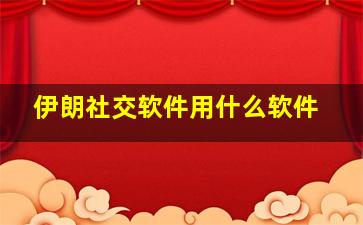 伊朗社交软件用什么软件